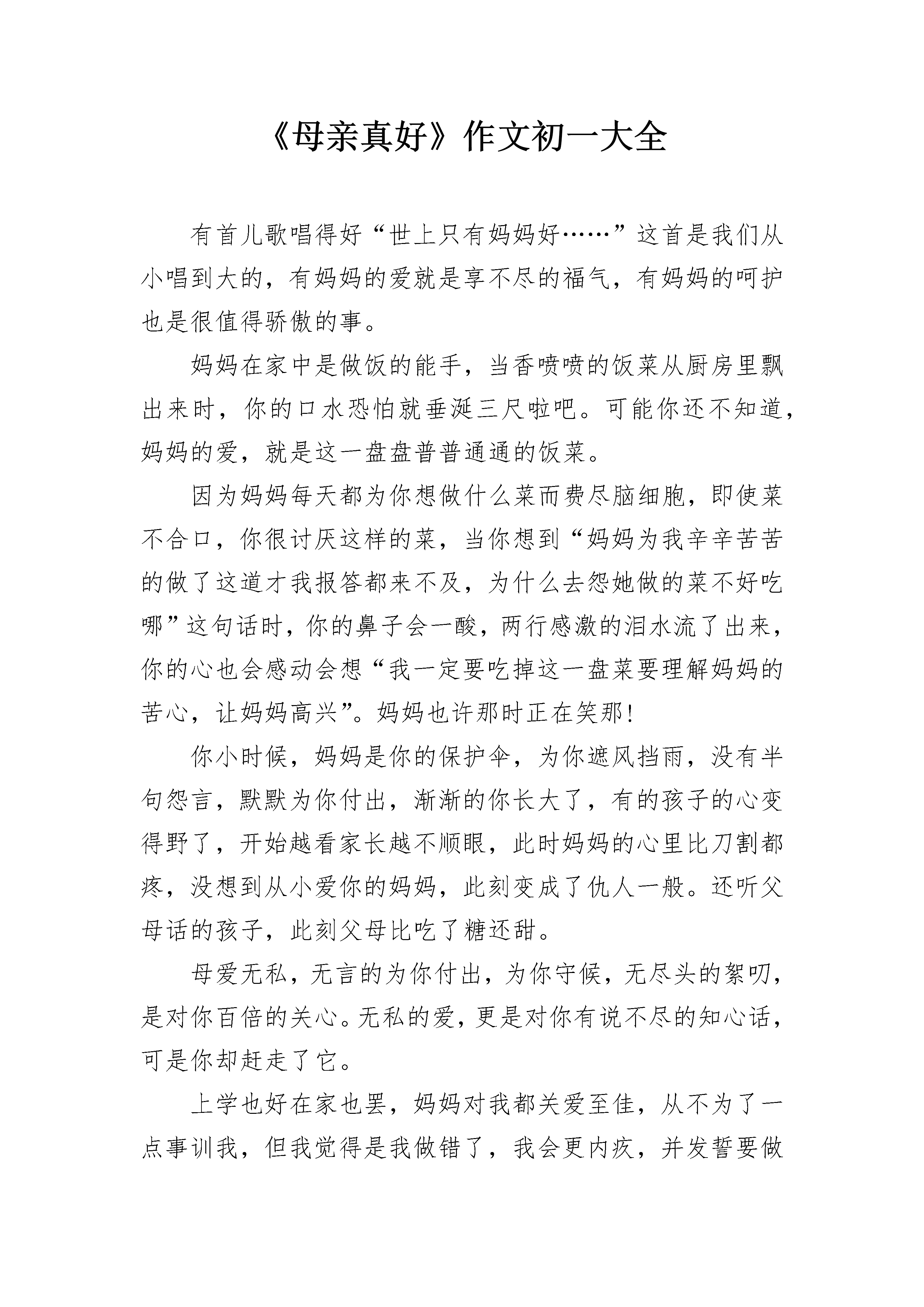 《母亲真好》作文初一大全

有首儿歌唱得好“世上只有妈妈好……”这首是我们从小唱到大的，有妈妈的爱就是享不尽的福气，有妈妈的呵护也是很值得骄傲的事。

妈妈在家中是做饭的能手，当香喷喷的饭菜从厨房里飘出来时，你的口水恐怕就垂涎三尺啦吧。可能你还不知道，妈妈的爱，就是这一盘盘普普通通的饭菜。

因为妈妈每天都为你想做什么菜而费尽脑细胞，即使菜不合口，你很讨厌这样的菜，当你想到“妈妈为我辛辛苦苦的做了这道才我报答都来不及，为什么去怨她做的菜不好吃哪”这句话时，你的鼻子会一酸，两行感激的泪水流了出来，你的心也会感动会想“我一定要吃掉这一盘菜要理解妈妈的苦心，让妈妈高兴”。妈妈也许那时正在笑那!

你小时候，妈妈是你的保护伞，为你遮风挡雨，没有半句怨言，默默为你付出，渐渐的你长大了，有的孩子的心变得野了，开始越看家长越不顺眼，此时妈妈的心里比刀割都疼，没想到从小爱你的妈妈，此刻变成了仇人一般。还听父母话的孩子，此刻父母比吃了糖还甜。

母爱无私，无言的为你付出，为你守候，无尽头的絮叨，是对你百倍的关心。无私的爱，更是对你有说不尽的知心话，可是你却赶走了它。

上学也好在家也罢，妈妈对我都关爱至佳，从不为了一点事训我，但我觉得是我做错了，我会更内疚，并发誓要做